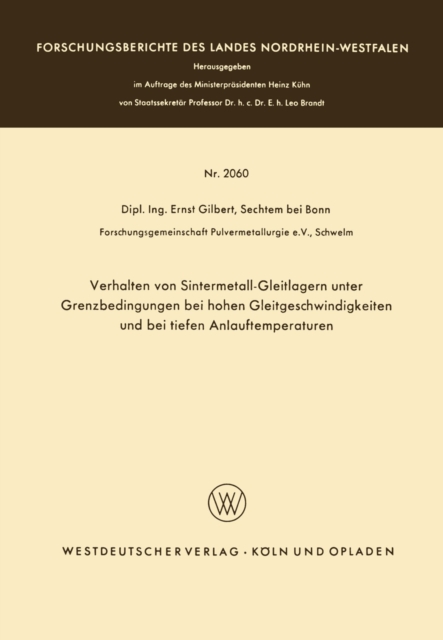 FORSCHUNGSBERICHTE DES LANDES NORDRHEIN-WESTFALEN

Herausgegeben

im Auftrage des Ministerpräsidenten Heinz Kühn

von Staatssekretär Professor Dr. h. c. Dr. E. h. Leo Brandt

Nr. 2060

Dipl. Ing. Ernst Gilbert, Sechtem bei Bonn

Forschungsgemeinschaft Pulvermetallurgie e.V., Schwelm

Verhalten von Sintermetall-Gleitlagern unter Grenzbedingungen bei hohen Gleitgeschwindigkeiten und bei tiefen Anlauftemperaturen

WV

WESTDEUTSCHER VERLAG · KÖLN UND OPLADEN